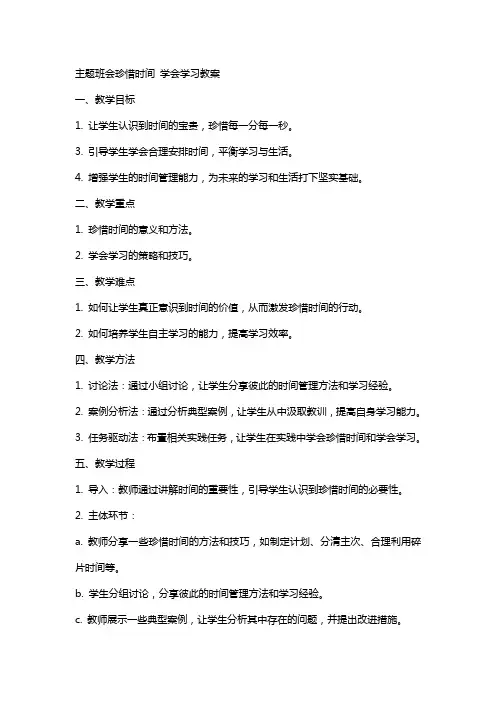 主题班会珍惜时间 学会学习教案

一、教学目标

1. 让学生认识到时间的宝贵，珍惜每一分每一秒。

3. 引导学生学会合理安排时间，平衡学习与生活。

4. 增强学生的时间管理能力，为未来的学习和生活打下坚实基础。

二、教学重点

1. 珍惜时间的意义和方法。

2. 学会学习的策略和技巧。

三、教学难点

1. 如何让学生真正意识到时间的价值，从而激发珍惜时间的行动。

2. 如何培养学生自主学习的能力，提高学习效率。

四、教学方法

1. 讨论法：通过小组讨论，让学生分享彼此的时间管理方法和学习经验。

2. 案例分析法：通过分析典型案例，让学生从中汲取教训，提高自身学习能力。

3. 任务驱动法：布置相关实践任务，让学生在实践中学会珍惜时间和学会学习。

五、教学过程

1. 导入：教师通过讲解时间的重要性，引导学生认识到珍惜时间的必要性。

2. 主体环节：

a. 教师分享一些珍惜时间的方法和技巧，如制定计划、分清主次、合理利用碎片时间等。

b. 学生分组讨论，分享彼此的时间管理方法和学习经验。

c. 教师展示一些典型案例，让学生分析其中存在的问题，并提出改进措施。